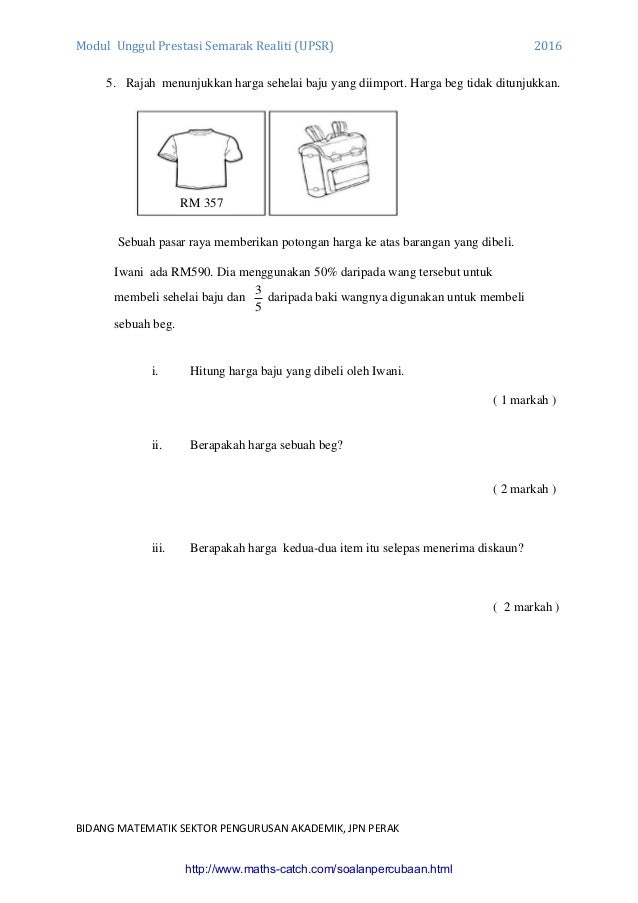 Modul Unggul Prestasi Semarak Realiti (UPSR) 2016

5. Rajah menunjukkan harga sehelai baju yang diimport. Harga beg tidak ditunjukkan.

RM 357

Sebuah pasar raya memberikan potongan harga ke atas barangan yang dibeli.

Iwani ada RM590. Dia menggunakan 50% daripada wang tersebut untuk membeli sehelai baju dan $\frac{3}{5}$ daripada baki wangnya digunakan untuk membeli sebuah beg.

i. Hitung harga baju yang dibeli oleh Iwani.

( 1 markah )

ii. Berapakah harga sebuah beg?

( 2 markah )

iii. Berapakah harga kedua-dua item itu selepas menerima diskaun?

( 2 markah )

BIDANG MATEMATIK SEKTOR PENGURUSAN AKADEMIK, JPN PERAK

http://www.maths-catch.com/soalanpercubaan.html